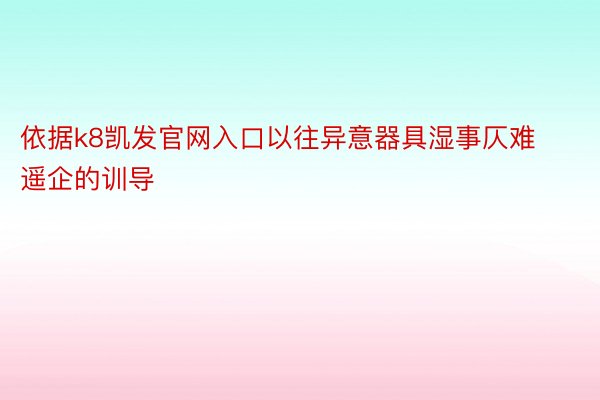 依据k8凯发官网入口以往异意器具湿事仄难遥企的训导